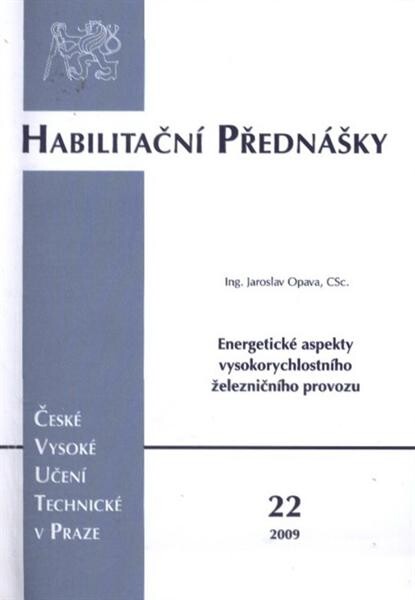 HABILITAČNÍ PŘEDNÁŠKY

Ing. Jaroslav Opava, CSc.

Energetické aspekty vysokorychlostního železničního provozu

ČESKÉ VYSOKÉ UČENÍ TECHNICKÉ V PRAZE

22
2009